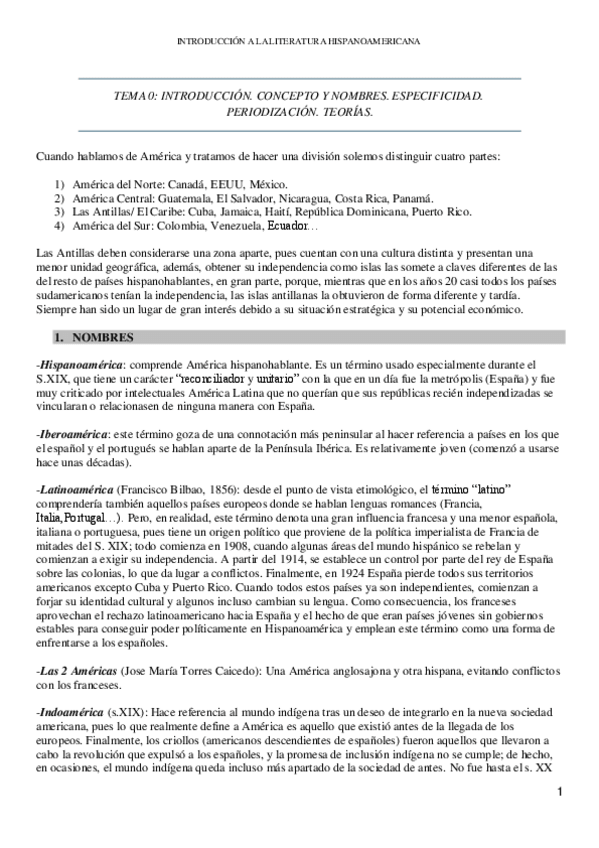 INTRODUCCIÓN A LA LITERATURA HISPANOAMERICANA

TEMA 0: INTRODUCCIÓN. CONCEPTO Y NOMBRES. ESPECIFICIDAD. PERIODIZACIÓN. TEORÍAS.

Cuando hablamos de América y tratamos de hacer una división solemos distinguir cuatro partes:

1) América del Norte: Canadá, EEUU, México.
2) América Central: Guatemala, El Salvador, Nicaragua, Costa Rica, Panamá.
3) Las Antillas/ El Caribe: Cuba, Jamaica, Haití, República Dominicana, Puerto Rico.
4) América del Sur: Colombia, Venezuela, Ecuador…

Las Antillas deben considerarse una zona aparte, pues cuentan con una cultura distinta y presentan una menor unidad geográfica, además, obtener su independencia como islas las somete a claves diferentes de las del resto de países hispanohablantes, en gran parte, porque, mientras que en los años 20 casi todos los países sudamericanos tenían la independencia, las islas antillanas la obtuvieron de forma diferente y tardía. Siempre han sido un lugar de gran interés debido a su situación estratégica y su potencial económico.

1. NOMBRES

-Hispanoamérica: comprende América hispanohablante. Es un término usado especialmente durante el S.XIX, que tiene un carácter "reconciliador y unitario" con la que en un día fue la metrópolis (España) y fue muy criticado por intelectuales América Latina que no querían que sus repúblicas recién independizadas se vincularan o relacionasen de ninguna manera con España.

-Iberoamérica: este término goza de una connotación más peninsular al hacer referencia a países en los que el español y el portugués se hablan aparte de la Península Ibérica. Es relativamente joven (comenzó a usarse hace unas décadas).

-Latinoamérica (Francisco Bilbao, 1856): desde el punto de vista etimológico, el término "latino" comprendería también aquellos países europeos donde se hablan lenguas romances (Francia, Italia, Portugal…). Pero, en realidad, este término denota una gran influencia francesa y una menor española, italiana o portuguesa, pues tiene un origen político que proviene de la política imperialista de Francia de mitades del S. XIX; todo comienza en 1908, cuando algunas áreas del mundo hispánico se rebelan y comienzan a exigir su independencia. A partir del 1914, se establece un control por parte del rey de España sobre las colonias, lo que da lugar a conflictos. Finalmente, en 1924 España pierde todos sus territorios americanos excepto Cuba y Puerto Rico. Cuando todos estos países ya son independientes, comienzan a forjar su identidad cultural y algunos incluso cambian su lengua. Como consecuencia, los franceses aprovechan el rechazo latinoamericano hacia España y el hecho de que eran países jóvenes sin gobiernos estables para conseguir poder políticamente en Hispanoamérica y emplean este término como una forma de enfrentarse a los españoles.

-Las 2 Américas (Jose María Torres Caicedo): Una América anglosajona y otra hispana, evitando conflictos con los franceses.

-Indoamérica (s.XIX): Hace referencia al mundo indígena tras un deseo de integrarlo en la nueva sociedad americana, pues lo que realmente define a América es aquello que existió antes de la llegada de los europeos. Finalmente, los criollos (americanos descendientes de españoles) fueron aquellos que llevaron a cabo la revolución que expulsó a los españoles, y la promesa de inclusión indígena no se cumple; de hecho, en ocasiones, el mundo indígena queda incluso más apartado de la sociedad de antes. No fue hasta el s. XX

1